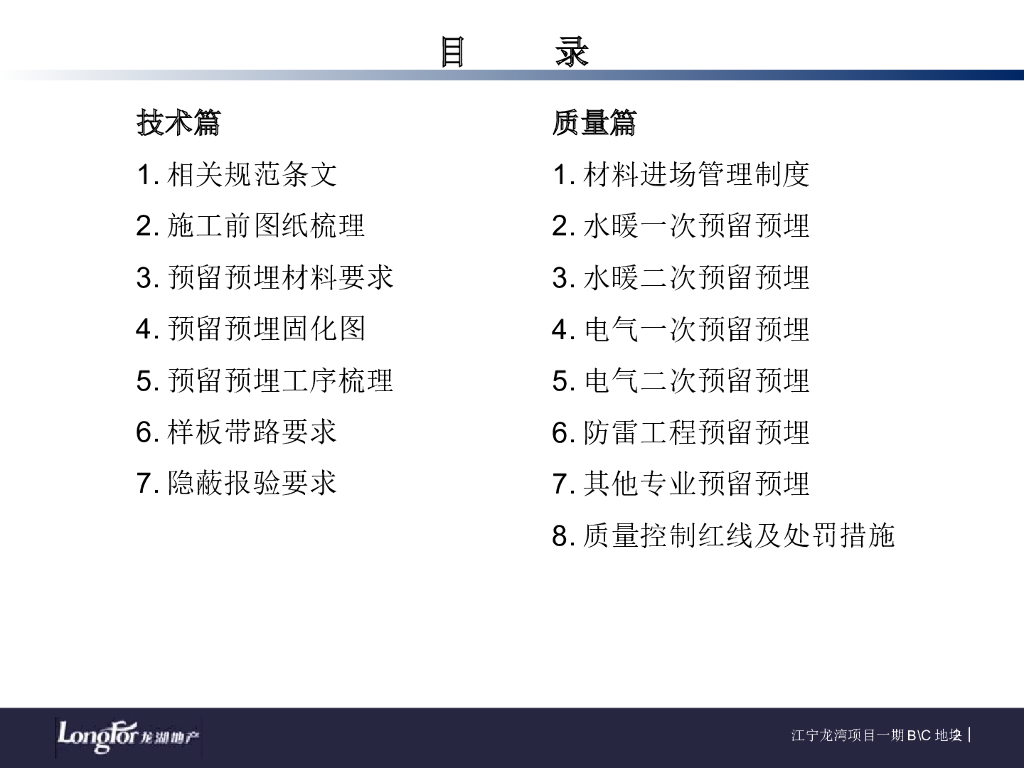 目　　录

技术篇

1. 相关规范条文

2. 施工前图纸梳理

3. 预留预埋材料要求

4. 预留预埋固化图

5. 预留预埋工序梳理

6. 样板带路要求

7. 隐蔽报验要求

质量篇

1. 材料进场管理制度

2. 水暖一次预留预埋

3. 水暖二次预留预埋

4. 电气一次预留预埋

5. 电气二次预留预埋

6. 防雷工程预留预埋

7. 其他专业预留预埋

8. 质量控制红线及处罚措施

LongFor 龙湖地产

江宁龙湾项目一期 B\C 地块 2